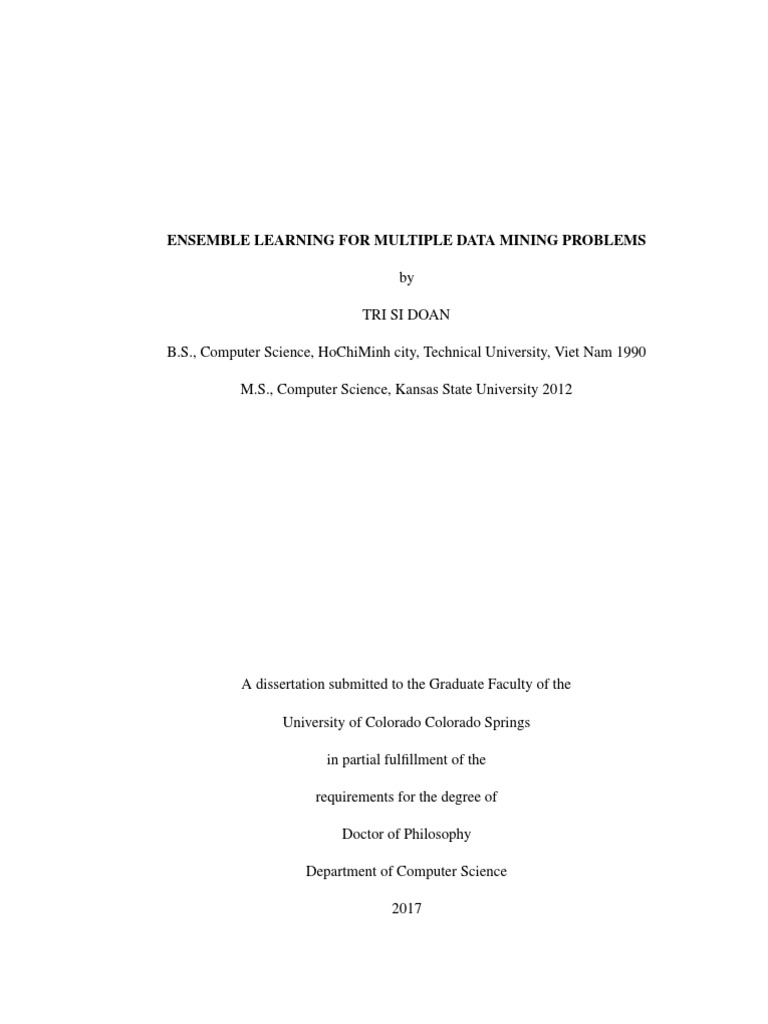 ENSEMBLE LEARNING FOR MULTIPLE DATA MINING PROBLEMS

by

TRI SI DOAN

B.S., Computer Science, HoChiMinh city, Technical University, Viet Nam 1990

M.S., Computer Science, Kansas State University 2012

A dissertation submitted to the Graduate Faculty of the

University of Colorado Colorado Springs

in partial fulfillment of the

requirements for the degree of

Doctor of Philosophy

Department of Computer Science

2017